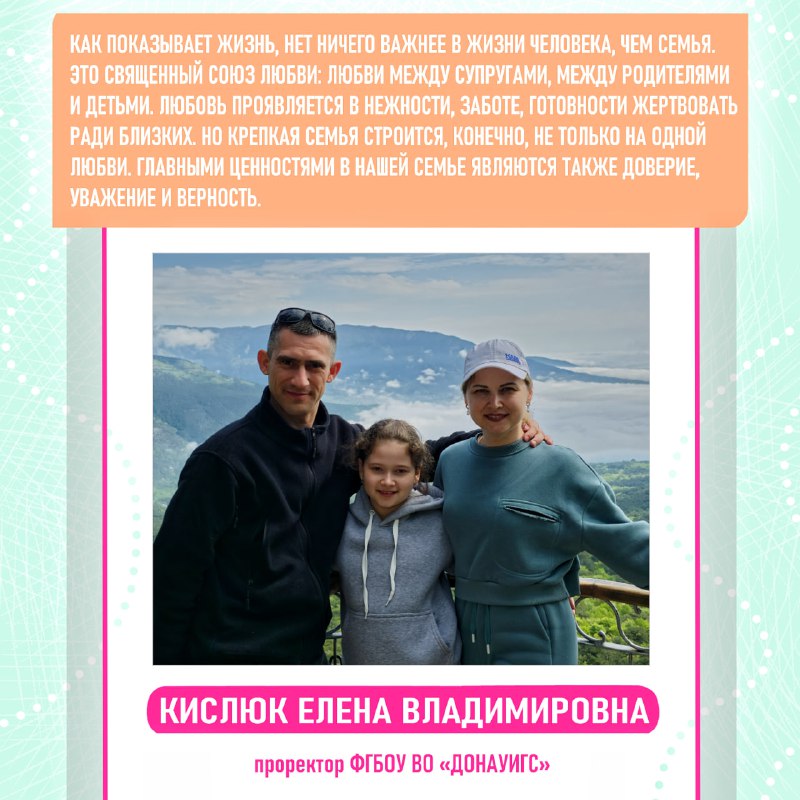 КАК ПОКАЗЫВАЕТ ЖИЗНЬ, НЕТ НИЧЕГО ВАЖНЕЕ В ЖИЗНИ ЧЕЛОВЕКА, ЧЕМ СЕМЬЯ. ЭТО СВЯЩЕННЫЙ СОЮЗ ЛЮБВИ: ЛЮБВИ МЕЖДУ СУПРУГАМИ, МЕЖДУ РОДИТЕЛЯМИ И ДЕТЬМИ. ЛЮБОВЬ ПРОЯВЛЯЕТСЯ В НЕЖНОСТИ, ЗАБОТЕ, ГОТОВНОСТИ ЖЕРТВОВАТЬ РАДИ БЛИЗКИХ. НО КРЕПКАЯ СЕМЬЯ СТРОИТСЯ, КОНЕЧНО, НЕ ТОЛЬКО НА ОДНОЙ ЛЮБВИ. ГЛАВНЫМИ ЦЕННОСТЯМИ В НАШЕЙ СЕМЬЕ ЯВЛЯЮТСЯ ТАКЖЕ ДОВЕРИЕ, УВАЖЕНИЕ И ВЕРНОСТЬ.

КИСЛЮК ЕЛЕНА ВЛАДИМИРОВНА

проректор ФГБОУ ВО «ДОНАУИГС»